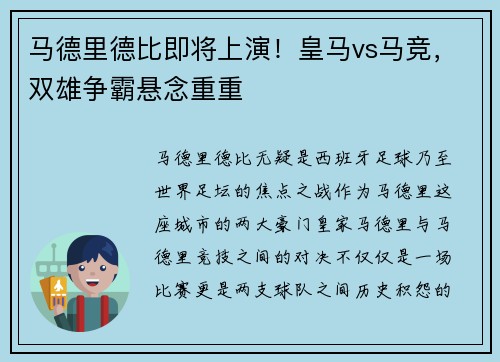 马德里德比即将上演！皇马vs马竞，双雄争霸悬念重重

马德里德比无疑是西班牙足球乃至世界足坛的焦点之战作为马德里这座城市的两大豪门皇家马德里与马德里竞技之间的对决不仅仅是一场比赛更是两支球队之间历史积怨的